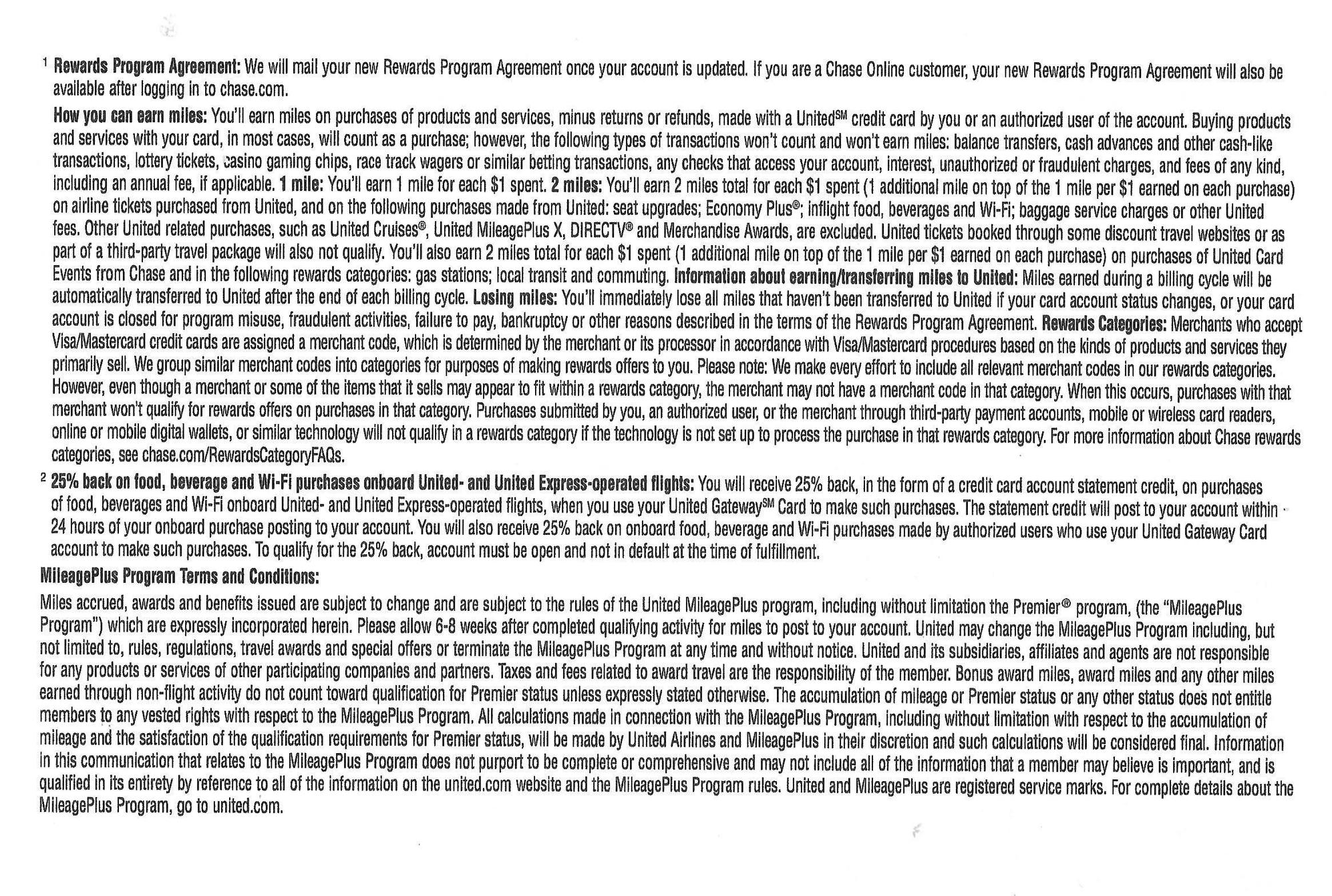 $^{1}$ Rewards Program Agreement: We will mail your new Rewards Program Agreement once your account is updated. If you are a Chase Online customer, your new Rewards Program Agreement will also be available after logging in to chase.com.

How you can earn miles: You'll earn miles on purchases of products and services, minus returns or refunds, made with a United$^{SM}$ credit card by you or an authorized user of the account. Buying products and services with your card, in most cases, will count as a purchase; however, the following types of transactions won't count and won't earn miles: balance transfers, cash advances and other cash-like transactions, lottery tickets, casino gaming chips, race track wagers or similar betting transactions, any checks that access your account, interest, unauthorized or fraudulent charges, and fees of any kind, including an annual fee, if applicable. 1 mile: You'll earn 1 mile for each $1 spent. 2 miles: You'll earn 2 miles total for each $1 spent (1 additional mile on top of the 1 mile per $1 earned on each purchase) on airline tickets purchased from United, and on the following purchases made from United: seat upgrades; Economy Plus®; inflight food, beverages and Wi-Fi; baggage service charges or other United fees. Other United related purchases, such as United Cruises®, United MileagePlus X, DIRECTV® and Merchandise Awards, are excluded. United tickets booked through some discount travel websites or as part of a third-party travel package will also not qualify. You'll also earn 2 miles total for each $1 spent (1 additional mile on top of the 1 mile per $1 earned on each purchase) on purchases of United Card Events from Chase and in the following rewards categories: gas stations; local transit and commuting. Information about earning/transferring miles to United: Miles earned during a billing cycle will be automatically transferred to United after the end of each billing cycle. Losing miles: You'll immediately lose all miles that haven't been transferred to United if your card account status changes, or your card account is closed for program misuse, fraudulent activities, failure to pay, bankruptcy or other reasons described in the terms of the Rewards Program Agreement. Rewards Categories: Merchants who accept Visa/Mastercard credit cards are assigned a merchant code, which is determined by the merchant or its processor in accordance with Visa/Mastercard procedures based on the kinds of products and services they primarily sell. We group similar merchant codes into categories for purposes of making rewards offers to you. Please note: We make every effort to include all relevant merchant codes in our rewards categories. However, even though a merchant or some of the items that it sells may appear to fit within a rewards category, the merchant may not have a merchant code in that category. When this occurs, purchases with that merchant won't qualify for rewards offers on purchases in that category. Purchases submitted by you, an authorized user, or the merchant through third-party payment accounts, mobile or wireless card readers, online or mobile digital wallets, or similar technology will not qualify in a rewards category if the technology is not set up to process the purchase in that rewards category. For more information about Chase rewards categories, see chase.com/RewardsCategoryFAQs.

$^{2}$ 25% back on food, beverage and Wi-Fi purchases onboard United- and United Express-operated flights: You will receive 25% back, in the form of a credit card account statement credit, on purchases of food, beverages and Wi-Fi onboard United- and United Express-operated flights, when you use your United Gateway$^{SM}$ Card to make such purchases. The statement credit will post to your account within 24 hours of your onboard purchase posting to your account. You will also receive 25% back on onboard food, beverage and Wi-Fi purchases made by authorized users who use your United Gateway Card account to make such purchases. To qualify for the 25% back, account must be open and not in default at the time of fulfillment.

MileagePlus Program Terms and Conditions:

Miles accrued, awards and benefits issued are subject to change and are subject to the rules of the United MileagePlus program, including without limitation the Premier® program, (the "MileagePlus Program") which are expressly incorporated herein. Please allow 6-8 weeks after completed qualifying activity for miles to post to your account. United may change the MileagePlus Program including, but not limited to, rules, regulations, travel awards and special offers or terminate the MileagePlus Program at any time and without notice. United and its subsidiaries, affiliates and agents are not responsible for any products or services of other participating companies and partners. Taxes and fees related to award travel are the responsibility of the member. Bonus award miles, award miles and any other miles earned through non-flight activity do not count toward qualification for Premier status unless expressly stated otherwise. The accumulation of mileage or Premier status or any other status does not entitle members to any vested rights with respect to the MileagePlus Program. All calculations made in connection with the MileagePlus Program, including without limitation with respect to the accumulation of mileage and the satisfaction of the qualification requirements for Premier status, will be made by United Airlines and MileagePlus in their discretion and such calculations will be considered final. Information in this communication that relates to the MileagePlus Program does not purport to be complete or comprehensive and may not include all of the information that a member may believe is important, and is qualified in its entirety by reference to all of the information on the united.com website and the MileagePlus Program rules. United and MileagePlus are registered service marks. For complete details about the MileagePlus Program, go to united.com.